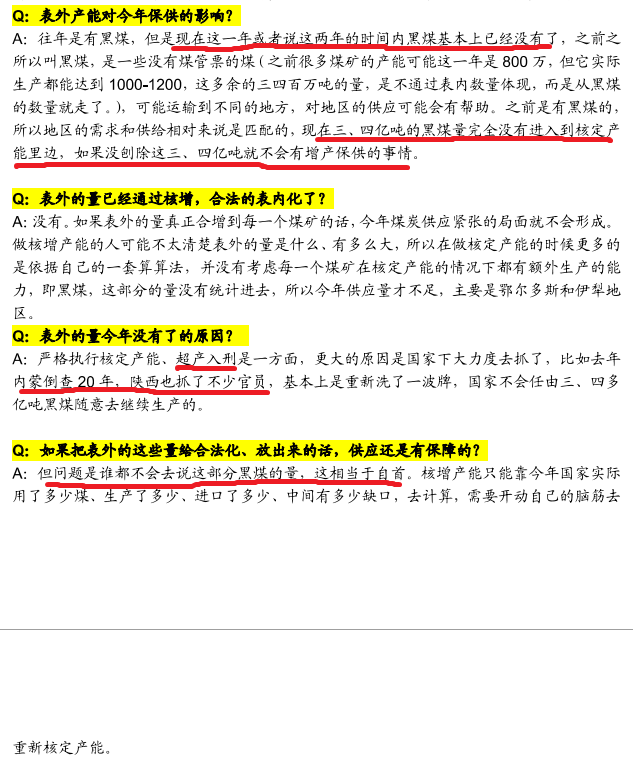 Q: 表外产能对今年保供的影响?

A: 往年是有黑煤，但是现在这一年或者说这两年的时间内黑煤基本上已经没有了，之前之所以叫黑煤，是一些没有煤管票的煤（之前很多煤矿的产能可能这一年是 800 万，但它实际生产都能达到 1000-1200，这多余的三四百万吨的量，是不通过表内数量体现，而是从黑煤的数量就走了。），可能运输到不同的地方，对地区的供应可能会有帮助。之前是有黑煤的，所以地区的需求和供给相对来说是匹配的，现在三、四亿吨的黑煤量完全没有进入到核定产能里边，如果没刨除这三、四亿吨就不会有增产保供的事情。

Q: 表外的量已经通过核增，合法的表内化了?

A: 没有。如果表外的量真正合增到每一个煤矿的话，今年煤炭供应紧张的局面就不会形成。做核增产能的人可能不太清楚表外的量是什么、有多么大，所以在做核定产能的时候更多的是依据自己的一套算算法，并没有考虑每一个煤矿在核定产能的情况下都有额外生产的能力，即黑煤，这部分的量没有统计进去，所以今年供应量才不足，主要是鄂尔多斯和伊犁地区。

Q: 表外的量今年没有了的原因?

A: 严格执行核定产能、超产入刑是一方面，更大的原因是国家下大力度去抓了，比如去年内蒙倒查 20 年，陕西也抓了不少官员，基本上是重新洗了一波牌，国家不会任由三、四多亿吨黑煤随意去继续生产的。

Q: 如果把表外的这些量给合法化、放出来的话，供应还是有保障的?

A: 但问题是谁都不会去说这部分黑煤的量，这相当于自首。核增产能只能靠今年国家实际用了多少煤、生产了多少、进口了多少、中间有多少缺口，去计算，需要开动自己的脑筋去

重新核定产能。